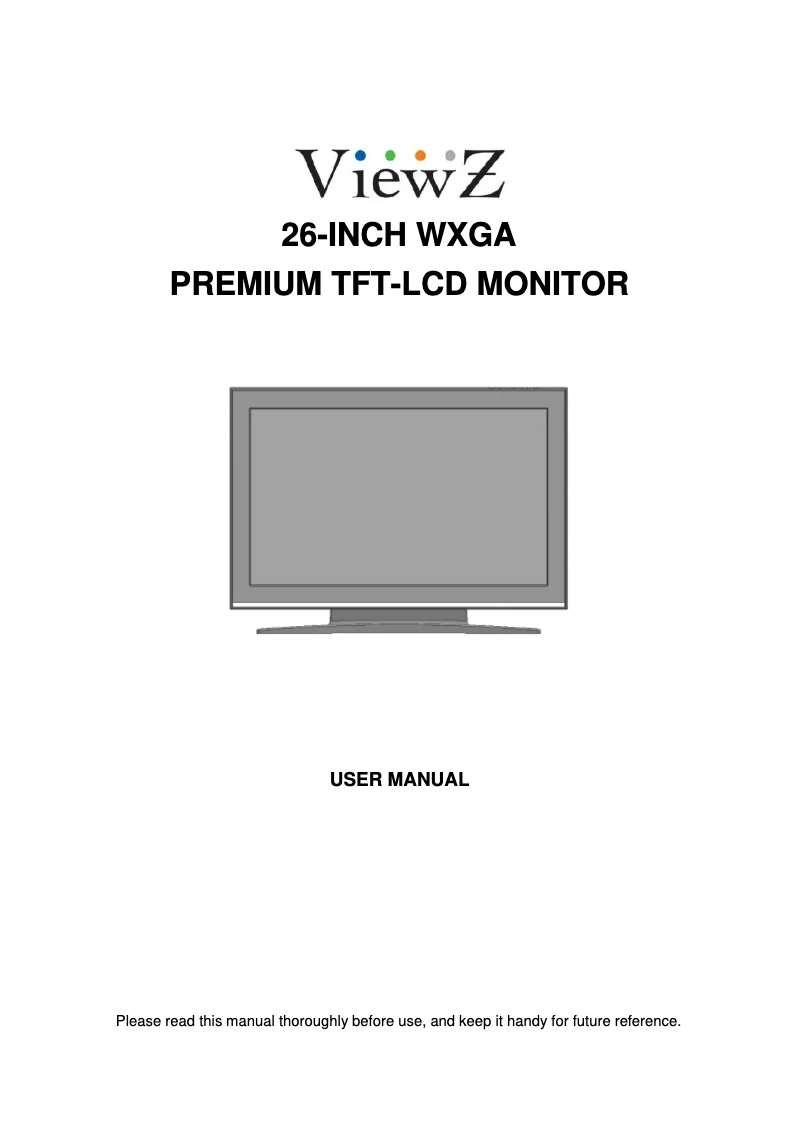 ViewZ

26-INCH WXGA
PREMIUM TFT-LCD MONITOR

USER MANUAL

Please read this manual thoroughly before use, and keep it handy for future reference.